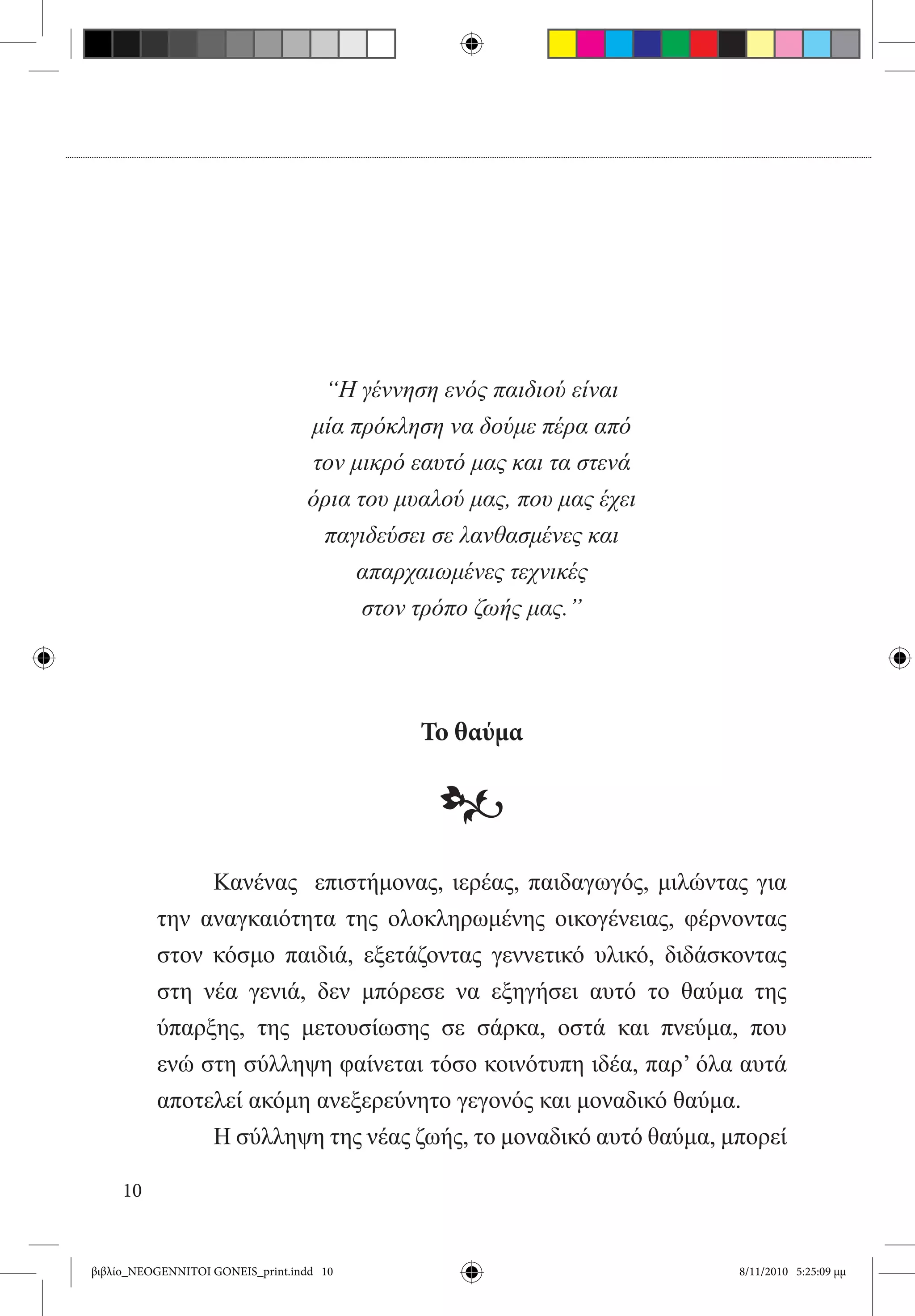 “Η γέννηση ενός παιδιού είναι μία πρόκληση να δούμε πέρα από τον μικρό εαυτό μας και τα στενά όρια του μυαλού μας, που μας έχει παγιδεύσει σε λανθασμένες και απαρχαιωμένες τεχνικές στον τρόπο ζωής μας.”

Το θαύμα

Κανένας επιστήμονας, ιερέας, παιδαγωγός, μιλώντας για την αναγκαιότητα της ολοκληρωμένης οικογένειας, φέρνοντας στον κόσμο παιδιά, εξετάζοντας γεννετικό υλικό, διδάσκοντας στη νέα γενιά, δεν μπόρεσε να εξηγήσει αυτό το θαύμα της ύπαρξης, της μετουσίωσης σε σάρκα, οστά και πνεύμα, που ενώ στη σύλληψη φαίνεται τόσο κοινότυπη ιδέα, παρ’ όλα αυτά αποτελεί ακόμη ανεξερεύνητο γεγονός και μοναδικό θαύμα.

Η σύλληψη της νέας ζωής, το μοναδικό αυτό θαύμα, μπορεί

10

βιβλίο_NEOGENNITOI GONEIS_print.indd 10

8/11/2010 5:25:09 μμ